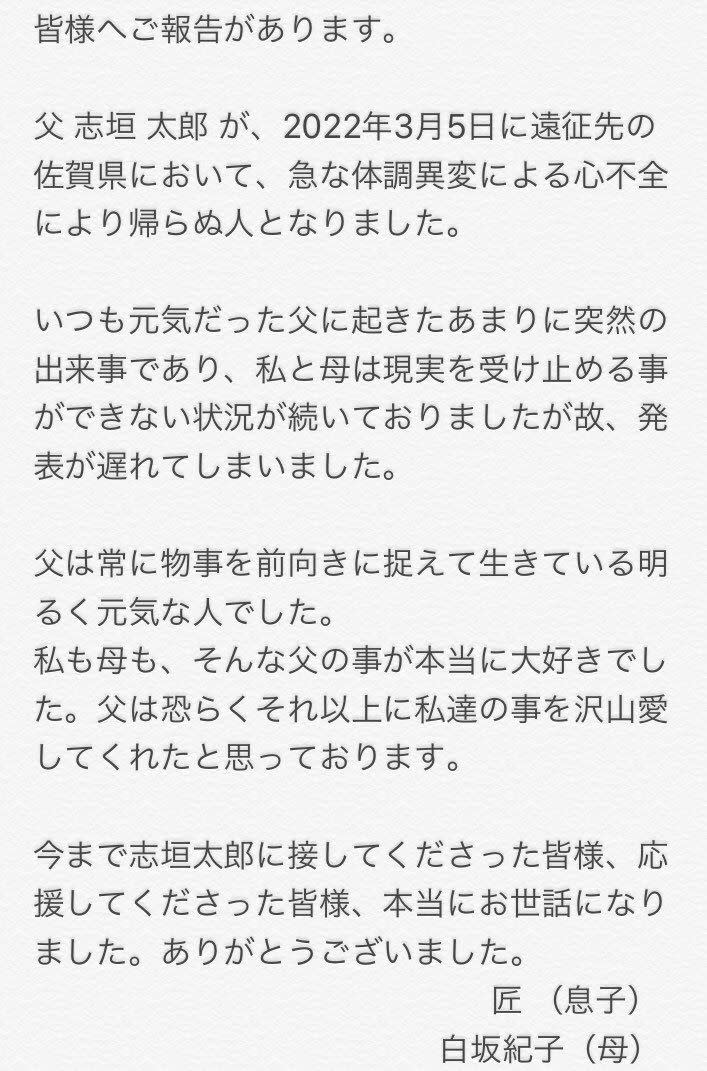 皆様へご報告があります。

父 志垣 太郎 が、2022年3月5日に遠征先の佐賀県において、急な体調異変による心不全により帰らぬ人となりました。

いつも元気だった父に起きたあまりに突然の出来事であり、私と母は現実を受け止める事ができない状況が続いておりましたが故、発表が遅れてしまいました。

父は常に物事を前向きに捉えて生きている明るく元気な人でした。
私も母も、そんな父の事が本当に大好きでした。父は恐らくそれ以上に私達の事を沢山愛してくれたと思っております。

今まで志垣太郎に接してくださった皆様、応援してくださった皆様、本当にお世話になりました。ありがとうございました。

匠 （息子）
白坂紀子（母）